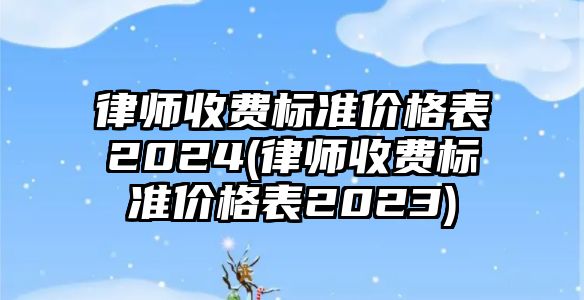 律师收费标准价格表2024(律师收费标准价格表2023)